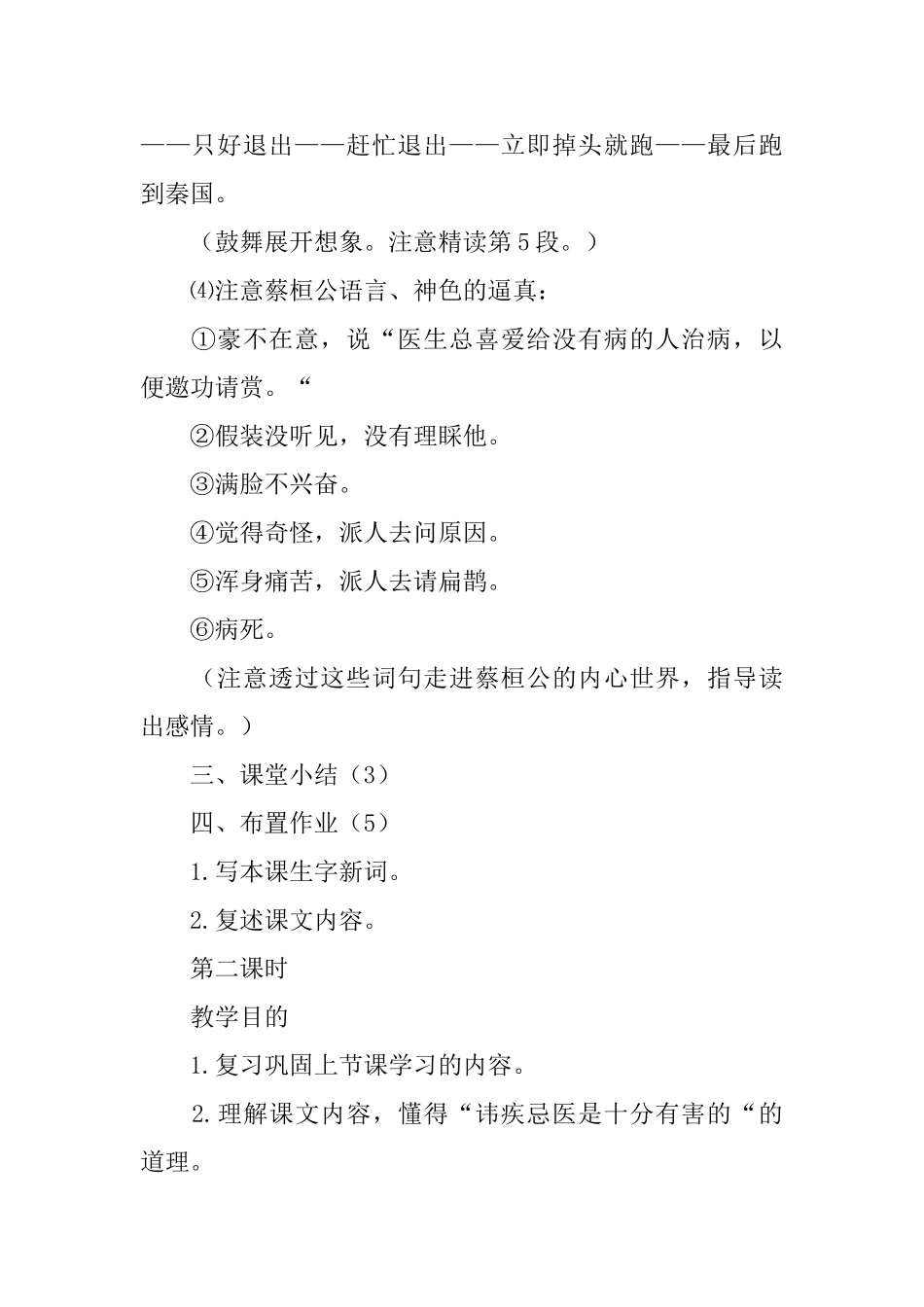 ——只好退出——赶忙退出——立即掉头就跑——最后跑到秦国。

（鼓舞展开想象。注意精读第5段。）

⑷注意蔡桓公语言、神色的逼真：

①豪不在意，说“医生总喜爱给没有病的人治病，以便邀功请赏。“

②假装没听见，没有理睬他。

③满脸不兴奋。

④觉得奇怪，派人去问原因。

⑤浑身痛苦，派人去请扁鹊。

⑥病死。

（注意透过这些词句走进蔡桓公的内心世界，指导读出感情。）

三、课堂小结（3）

四、布置作业（5）

1.写本课生字新词。

2.复述课文内容。

第二课时

教学目的

1.复习巩固上节课学习的内容。

2.理解课文内容，懂得“讳疾忌医是十分有害的“的道理。